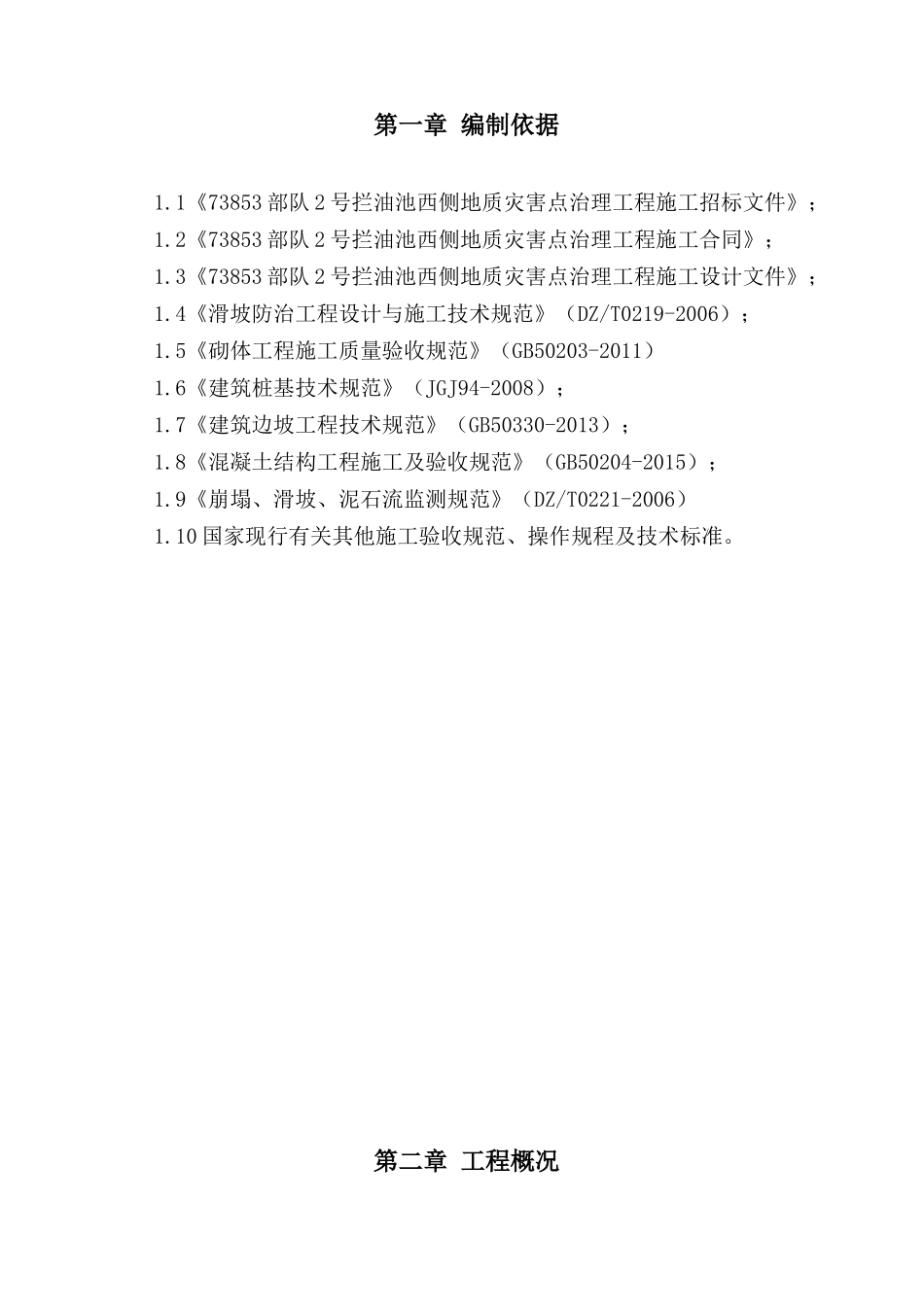 第一章 编制依据

1.1《73853 部队 2 号拦油池西侧地质灾害点治理工程施工招标文件》；

1.2《73853 部队 2 号拦油池西侧地质灾害点治理工程施工合同》；

1.3《73853 部队 2 号拦油池西侧地质灾害点治理工程施工设计文件》；

1.4《滑坡防治工程设计与施工技术规范》（DZ/T0219-2006）；

1.5《砌体工程施工质量验收规范》（GB50203-2011）

1.6《建筑桩基技术规范》（JGJ94-2008）；

1.7《建筑边坡工程技术规范》（GB50330-2013）；

1.8《混凝土结构工程施工及验收规范》（GB50204-2015）；

1.9《崩塌、滑坡、泥石流监测规范》（DZ/T0221-2006）

1.10 国家现行有关其他施工验收规范、操作规程及技术标准。

第二章 工程概况